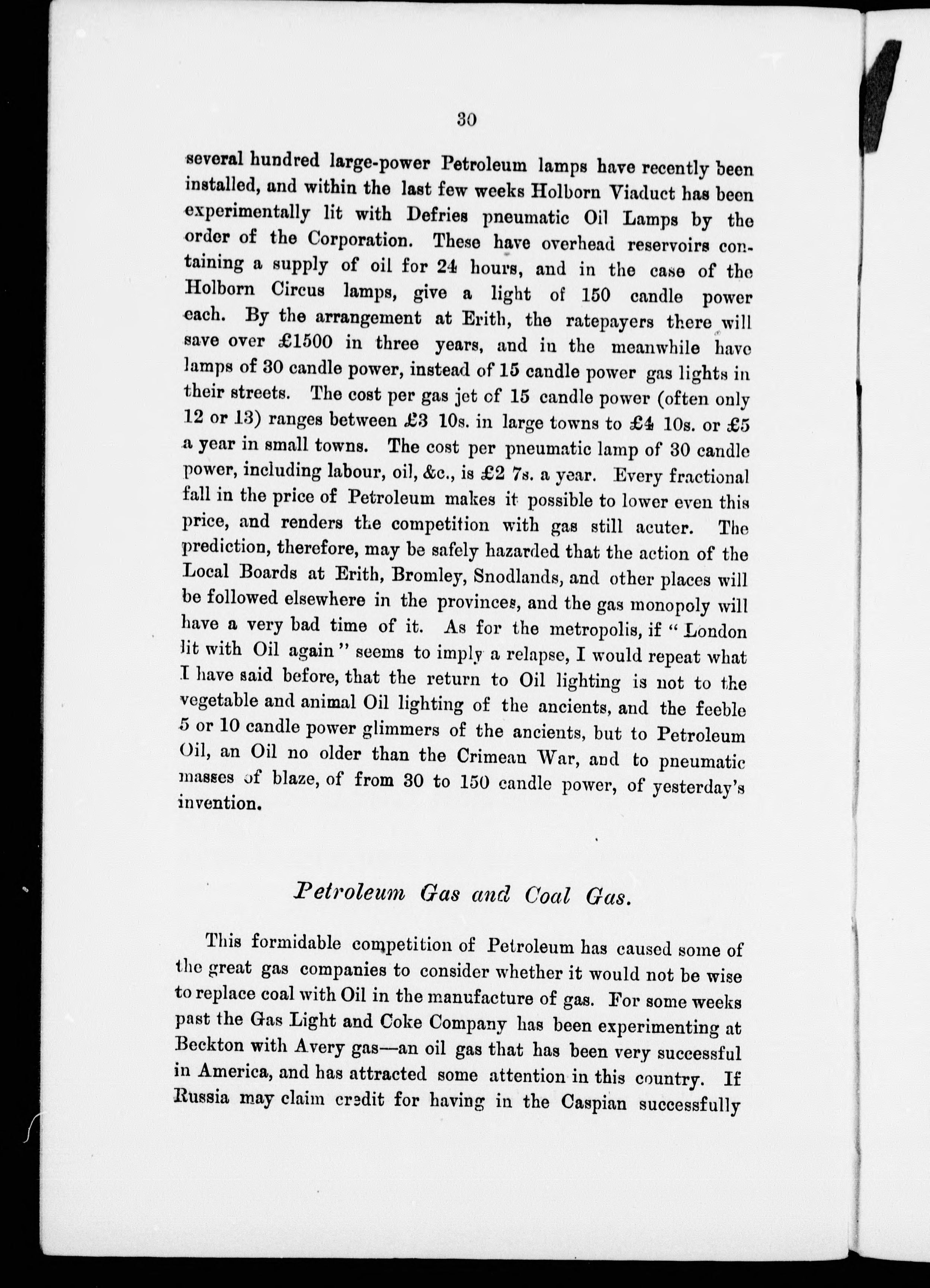 30

several hundred large-power Petroleum lamps have recently been installed, and within the last few weeks Holborn Viaduct has been experimentally lit with Defries pneumatic Oil Lamps by the order of the Corporation. These have overhead reservoirs containing a supply of oil for 24 hours, and in the case of the Holborn Circus lamps, give a light of 150 candle power each. By the arrangement at Erith, the ratepayers there will save over £1500 in three years, and in the meanwhile have lamps of 30 candle power, instead of 15 candle power gas lights in their streets. The cost per gas jet of 15 candle power (often only 12 or 13) ranges between £3 10s. in large towns to £4 10s. or £5 a year in small towns. The cost per pneumatic lamp of 30 candle power, including labour, oil, &c., is £2 7s. a year. Every fractional fall in the price of Petroleum makes it possible to lower even this price, and renders the competition with gas still acuter. The prediction, therefore, may be safely hazarded that the action of the Local Boards at Erith, Bromley, Snodlands, and other places will be followed elsewhere in the provinces, and the gas monopoly will have a very bad time of it. As for the metropolis, if "London lit with Oil again" seems to imply a relapse, I would repeat what I have said before, that the return to Oil lighting is not to the vegetable and animal Oil lighting of the ancients, and the feeble 5 or 10 candle power glimmers of the ancients, but to Petroleum Oil, an Oil no older than the Crimean War, and to pneumatic masses of blaze, of from 30 to 150 candle power, of yesterday's invention.

Petroleum Gas and Coal Gas.

This formidable competition of Petroleum has caused some of the great gas companies to consider whether it would not be wise to replace coal with Oil in the manufacture of gas. For some weeks past the Gas Light and Coke Company has been experimenting at Beckton with Avery gas—an oil gas that has been very successful in America, and has attracted some attention in this country. If Russia may claim credit for having in the Caspian successfully